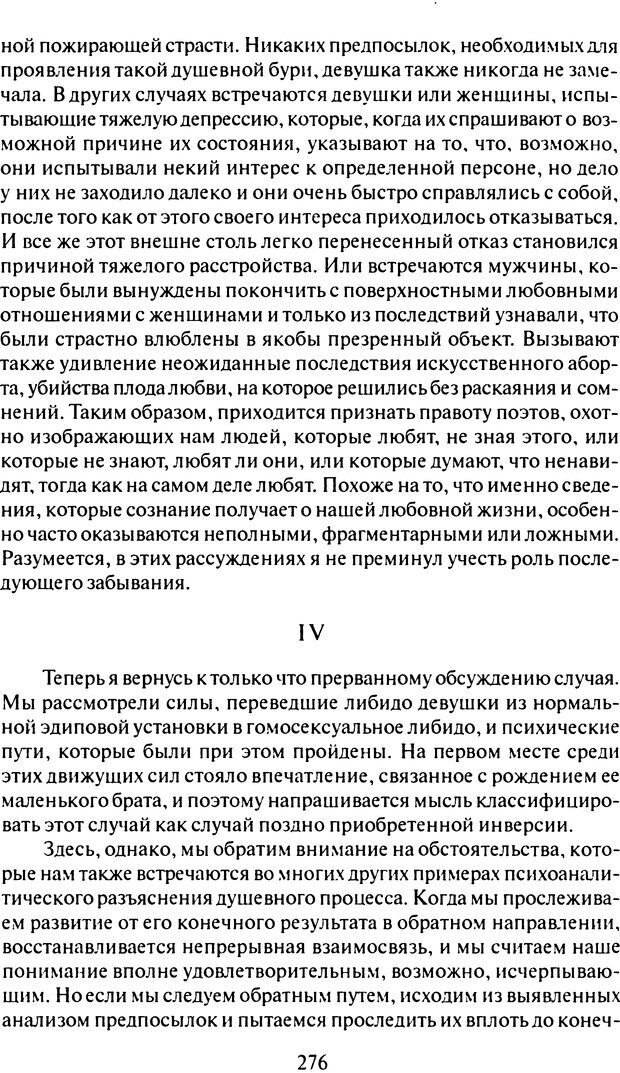 ной пожирающей страсти. Никаких предпосылок, необходимых для проявления такой душевной бури, девушка также никогда не замечала. В других случаях встречаются девушки или женщины, испытывающие тяжелую депрессию, которые, когда их спрашивают о возможной причине их состояния, указывают на то, что, возможно, они испытывали некий интерес к определенной персоне, но дело у них не заходило далеко и они очень быстро справлялись с собой, после того как от этого своего интереса приходилось отказываться. И все же этот внешне столь легко перенесенный отказ становился причиной тяжелого расстройства. Или встречаются мужчины, которые были вынуждены покончить с поверхностными любовными отношениями с женщинами и только из последствий узнавали, что были страстно влюблены в якобы презренный объект. Вызывают также удивление неожиданные последствия искусственного аборта, убийства плода любви, на которое решились без раскаяния и сомнений. Таким образом, приходится признать правоту поэтов, охотно изображающих нам людей, которые любят, не зная этого, или которые не знают, любят ли они, или которые думают, что ненавидят, тогда как на самом деле любят. Похоже на то, что именно сведения, которые сознание получает о нашей любовной жизни, особенно часто оказываются неполными, фрагментарными или ложными. Разумеется, в этих рассуждениях я не преминул учесть роль последующего забывания.

IV

Теперь я вернусь к только что прерванному обсуждению случая. Мы рассмотрели силы, переведшие либидо девушки из нормальной эдиповой установки в гомосексуальное либидо, и психические пути, которые были при этом пройдены. На первом месте среди этих движущих сил стояло впечатление, связанное с рождением ее маленького брата, и поэтому напрашивается мысль классифицировать этот случай как случай поздно приобретенной инверсии.

Здесь, однако, мы обратим внимание на обстоятельства, которые нам также встречаются во многих других примерах психоаналитического разъяснения душевного процесса. Когда мы прослеживаем развитие от его конечного результата в обратном направлении, восстанавливается непрерывная взаимосвязь, и мы считаем наше понимание вполне удовлетворительным, возможно, исчерпывающим. Но если мы следуем обратным путем, исходим из выявленных анализом предпосылок и пытаемся проследить их вплоть до конеч-

276